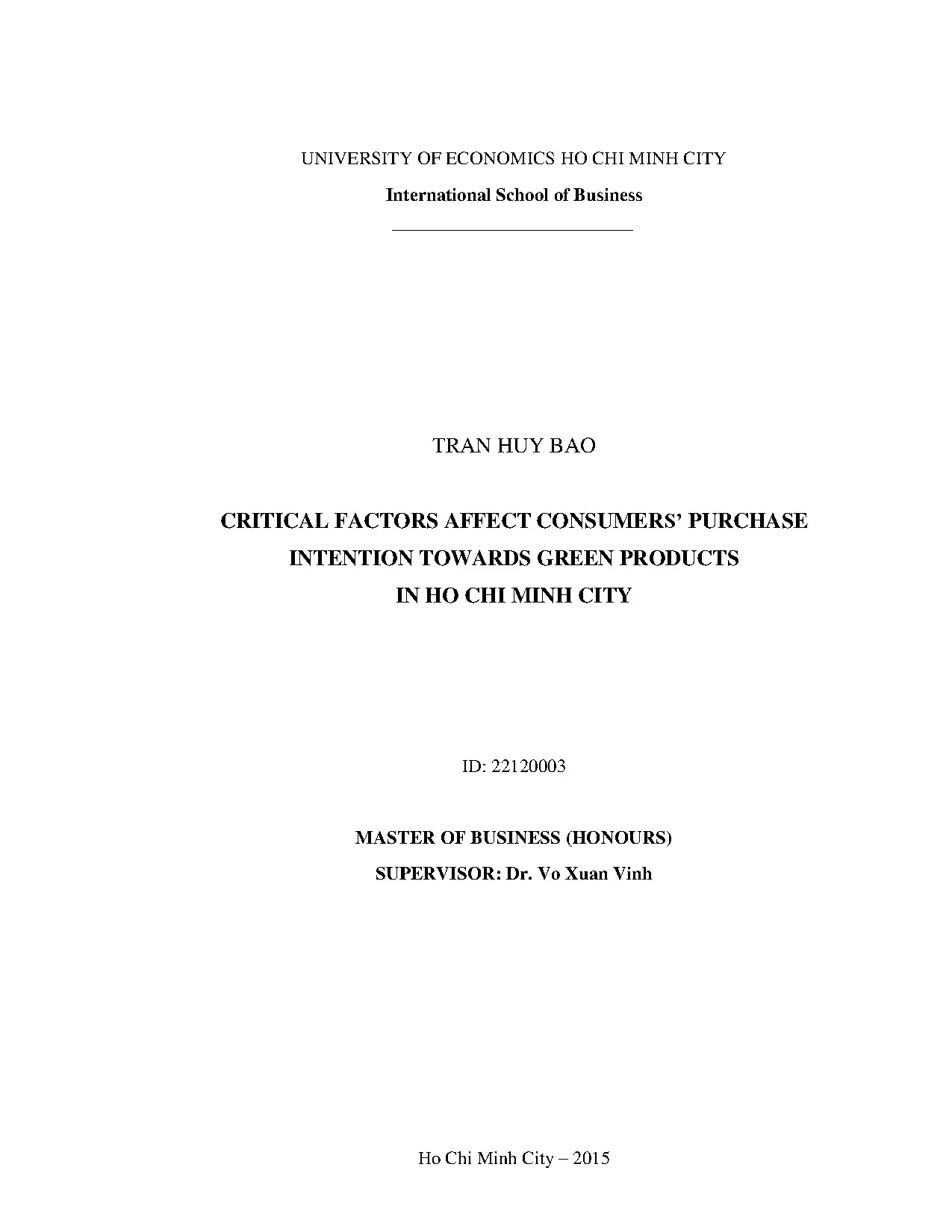 UNIVERSITY OF ECONOMICS HO CHI MINH CITY

International School of Business

TRAN HUY BAO

CRITICAL FACTORS AFFECT CONSUMERS' PURCHASE INTENTION TOWARDS GREEN PRODUCTS IN HO CHI MINH CITY

ID: 22120003

MASTER OF BUSINESS (HONOURS)

SUPERVISOR: Dr. Vo Xuan Vinh

Ho Chi Minh City – 2015